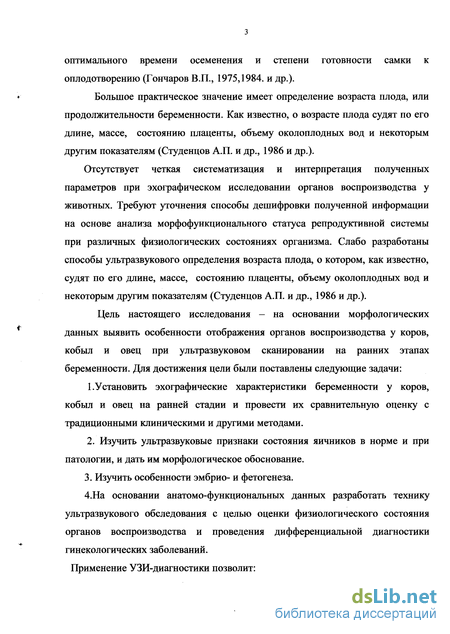 3

оптимального времени осеменения и степени готовности самки к оплодотворению (Гончаров В.П., 1975,1984. и др.).

Большое практическое значение имеет определение возраста плода, или продолжительности беременности. Как известно, о возрасте плода судят по его длине, массе, состоянию плаценты, объему околоплодных вод и некоторым другим показателям (Студенцов А.П. и др., 1986 и др.).

Отсутствует четкая систематизация и интерпретация полученных параметров при эхографическом исследовании органов воспроизводства у животных. Требуют уточнения способы дешифровки полученной информации на основе анализа морфофункционального статуса репродуктивной системы при различных физиологических состояниях организма. Слабо разработаны способы ультразвукового определения возраста плода, о котором, как известно, судят по его длине, массе, состоянию плаценты, объему околоплодных вод и некоторым другим показателям (Студенцов А.П. и др., 1986 и др.).

Цель настоящего исследования – на основании морфологических данных выявить особенности отображения органов воспроизводства у коров, кобыл и овец при ультразвуковом сканировании на ранних этапах беременности. Для достижения цели были поставлены следующие задачи:

1.Установить эхографические характеристики беременности у коров, кобыл и овец на ранней стадии и провести их сравнительную оценку с традиционными клиническими и другими методами.

2. Изучить ультразвуковые признаки состояния яичников в норме и при патологии, и дать им морфологическое обоснование.

3. Изучить особенности эмбрио- и фетогенеза.

4.На основании анатомо-функциональных данных разработать технику ультразвукового обследования с целью оценки физиологического состояния органов воспроизводства и проведения дифференциальной диагностики гинекологических заболеваний.

Применение УЗИ-диагностики позволит:

dsLib.net
библиотека диссертаций